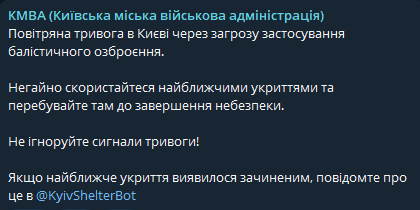 КМВА (Київська міська військова адміністрація)
Повітряна тривога в Києві через загрозу застосування балістичного озброєння.

Негайно скористайтеся найближчими укриттями та перебувайте там до завершення небезпеки.

Не ігноруйте сигнали тривоги!

Якщо найближче укриття виявилося зачиненим, повідомте про це в @KyivShelterBot